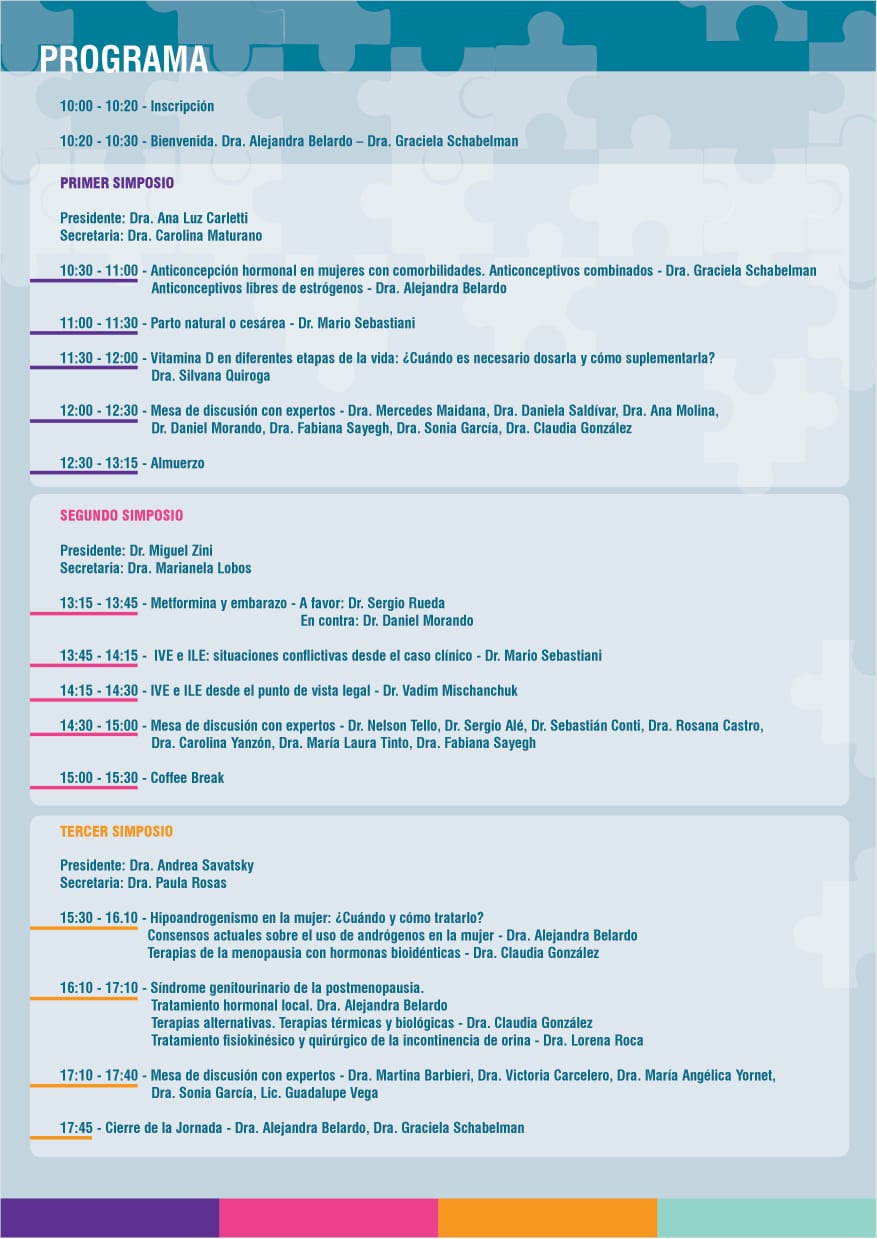 PROGRAMA

10:00 - 10:20 - Inscripción

10:20 - 10:30 - Bienvenida. Dra. Alejandra Belardo – Dra. Graciela Schabelman

PRIMER SIMPOSIO

Presidente: Dra. Ana Luz Carletti
Secretaria: Dra. Carolina Maturano

10:30 - 11:00 - Anticoncepción hormonal en mujeres con comorbilidades. Anticonceptivos combinados - Dra. Graciela Schabelman
Anticonceptivos libres de estrógenos - Dra. Alejandra Belardo

11:00 - 11:30 - Parto natural o cesárea - Dr. Mario Sebastiani

11:30 - 12:00 - Vitamina D en diferentes etapas de la vida: ¿Cuándo es necesario dosarla y cómo suplementarla?
Dra. Silvana Quiroga

12:00 - 12:30 - Mesa de discusión con expertos - Dra. Mercedes Maidana, Dra. Daniela Saldívar, Dra. Ana Molina, Dr. Daniel Morando, Dra. Fabiana Sayegh, Dra. Sonia García, Dra. Claudia González

12:30 - 13:15 - Almuerzo

SEGUNDO SIMPOSIO

Presidente: Dr. Miguel Zini
Secretaria: Dra. Marianela Lobos

13:15 - 13:45 - Metformina y embarazo - A favor: Dr. Sergio Rueda
En contra: Dr. Daniel Morando

13:45 - 14:15 - IVE e ILE: situaciones conflictivas desde el caso clínico - Dr. Mario Sebastiani

14:15 - 14:30 - IVE e ILE desde el punto de vista legal - Dr. Vadim Mischanchuk

14:30 - 15:00 - Mesa de discusión con expertos - Dr. Nelson Tello, Dr. Sergio Alé, Dr. Sebastián Conti, Dra. Rosana Castro, Dra. Carolina Yanzón, Dra. María Laura Tinto, Dra. Fabiana Sayegh

15:00 - 15:30 - Coffee Break

TERCER SIMPOSIO

Presidente: Dra. Andrea Savatsky
Secretaria: Dra. Paula Rosas

15:30 - 16.10 - Hipoandrogenismo en la mujer: ¿Cuándo y cómo tratarlo?
Consensos actuales sobre el uso de andrógenos en la mujer - Dra. Alejandra Belardo
Terapias de la menopausia con hormonas bioidénticas - Dra. Claudia González

16:10 - 17:10 - Síndrome genitourinario de la postmenopausia.
Tratamiento hormonal local. Dra. Alejandra Belardo
Terapias alternativas. Terapias térmicas y biológicas - Dra. Claudia González
Tratamiento fisiokinésico y quirúrgico de la incontinencia de orina - Dra. Lorena Roca

17:10 - 17:40 - Mesa de discusión con expertos - Dra. Martina Barbieri, Dra. Victoria Carcelero, Dra. María Angélica Yornet, Dra. Sonia García, Lic. Guadalupe Vega

17:45 - Cierre de la Jornada - Dra. Alejandra Belardo, Dra. Graciela Schabelman